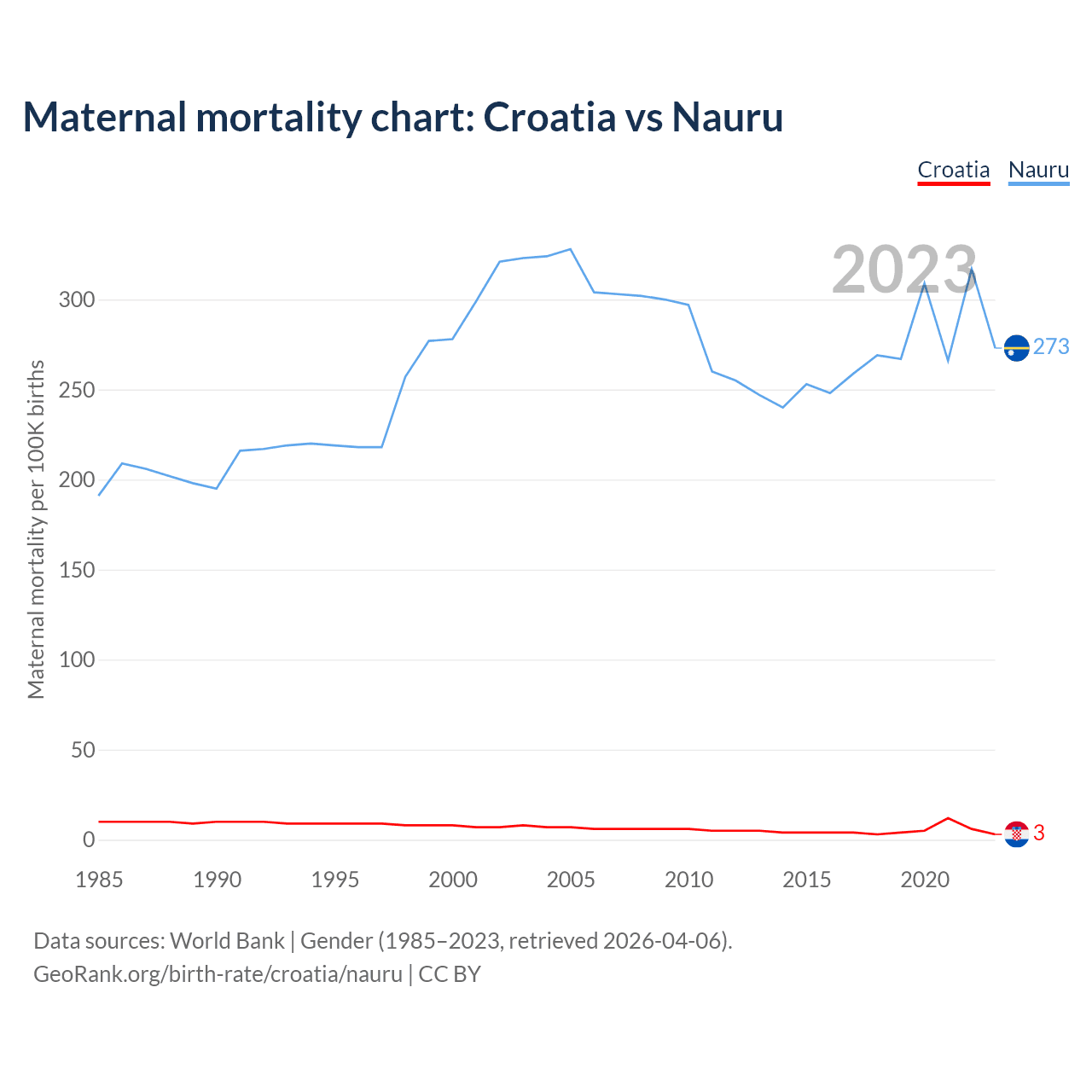 Maternal mortality chart: Croatia vs Nauru

Croatia Nauru

2023

Maternal mortality per 100K births

300
250
200
150
100
50
0

273
3

1985 1990 1995 2000 2005 2010 2015 2020

Data sources: World Bank | Gender (1985–2023, retrieved 2026-04-06).
GeoRank.org/birth-rate/croatia/nauru | CC BY